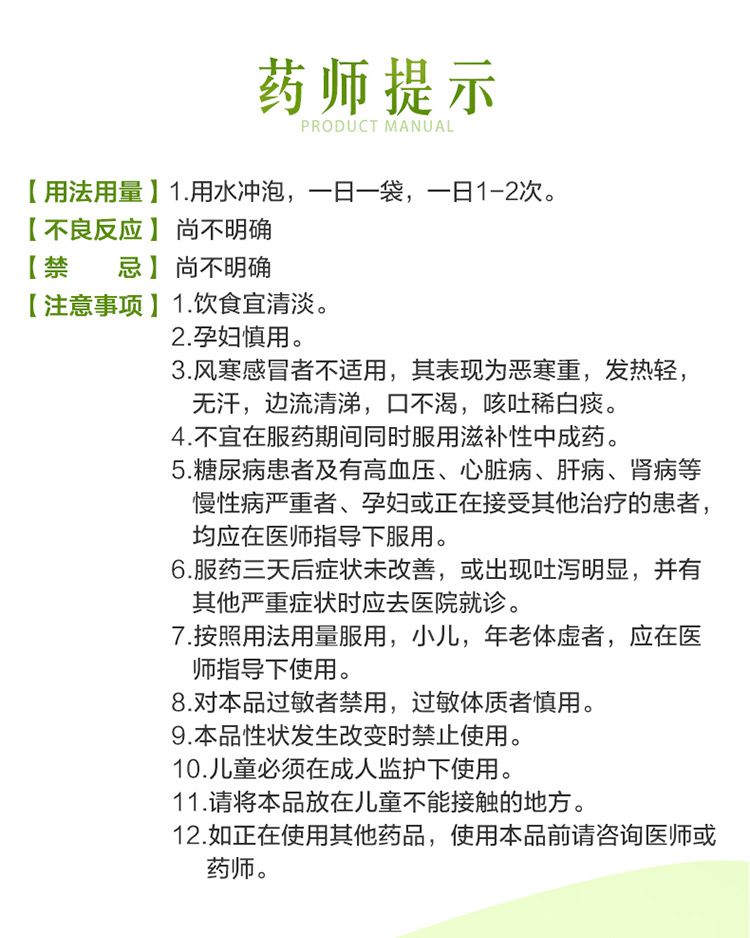 药师提示
PRODUCT MANUAL

【用法用量】1.用水冲泡，一日一袋，一日1-2次。

【不良反应】尚不明确

【禁　　忌】尚不明确

【注意事项】1.饮食宜清淡。
2.孕妇慎用。
3.风寒感冒者不适用，其表现为恶寒重，发热轻，无汗，边流清涕，口不渴，咳吐稀白痰。
4.不宜在服药期间同时服用滋补性中成药。
5.糖尿病患者及有高血压、心脏病、肝病、肾病等慢性病严重者、孕妇或正在接受其他治疗的患者，均应在医师指导下服用。
6.服药三天后症状未改善，或出现吐泻明显，并有其他严重症状时应去医院就诊。
7.按照用法用量服用，小儿，年老体虚者，应在医师指导下使用。
8.对本品过敏者禁用，过敏体质者慎用。
9.本品性状发生改变时禁止使用。
10.儿童必须在成人监护下使用。
11.请将本品放在儿童不能接触的地方。
12.如正在使用其他药品，使用本品前请咨询医师或药师。